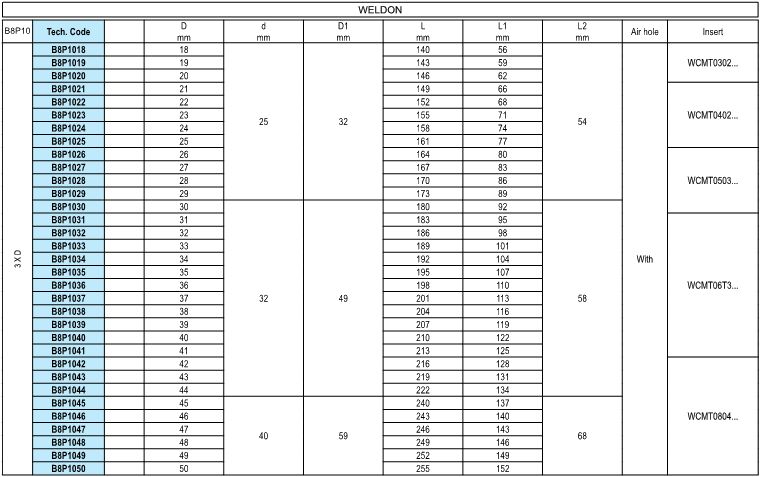 WELDON

| B8P10 | Tech. Code | | D mm | d mm | D1 mm | L mm | L1 mm | L2 mm | Air hole | Insert |
|---|---|---|---|---|---|---|---|---|---|---|
| 3 X D | B8P1018 | | 18 | 25 | 32 | 140 | 56 | 54 | With | WCMT0302... |
| | B8P1019 | | 19 | | | 143 | 59 | | | |
| | B8P1020 | | 20 | | | 146 | 62 | | | |
| | B8P1021 | | 21 | | | 149 | 66 | | | WCMT0402... |
| | B8P1022 | | 22 | | | 152 | 68 | | | |
| | B8P1023 | | 23 | | | 155 | 71 | | | |
| | B8P1024 | | 24 | | | 158 | 74 | | | |
| | B8P1025 | | 25 | | | 161 | 77 | | | |
| | B8P1026 | | 26 | | | 164 | 80 | | | WCMT0503... |
| | B8P1027 | | 27 | | | 167 | 83 | | | |
| | B8P1028 | | 28 | | | 170 | 86 | | | |
| | B8P1029 | | 29 | | | 173 | 89 | | | |
| | B8P1030 | | 30 | 32 | 49 | 180 | 92 | 58 | | |
| | B8P1031 | | 31 | | | 183 | 95 | | | WCMT06T3... |
| | B8P1032 | | 32 | | | 186 | 98 | | | |
| | B8P1033 | | 33 | | | 189 | 101 | | | |
| | B8P1034 | | 34 | | | 192 | 104 | | | |
| | B8P1035 | | 35 | | | 195 | 107 | | | |
| | B8P1036 | | 36 | | | 198 | 110 | | | |
| | B8P1037 | | 37 | | | 201 | 113 | | | |
| | B8P1038 | | 38 | | | 204 | 116 | | | |
| | B8P1039 | | 39 | | | 207 | 119 | | | |
| | B8P1040 | | 40 | | | 210 | 122 | | | |
| | B8P1041 | | 41 | | | 213 | 125 | | | |
| | B8P1042 | | 42 | | | 216 | 128 | | | WCMT0804... |
| | B8P1043 | | 43 | | | 219 | 131 | | | |
| | B8P1044 | | 44 | | | 222 | 134 | | | |
| | B8P1045 | | 45 | 40 | 59 | 240 | 137 | 68 | | |
| | B8P1046 | | 46 | | | 243 | 140 | | | |
| | B8P1047 | | 47 | | | 246 | 143 | | | |
| | B8P1048 | | 48 | | | 249 | 146 | | | |
| | B8P1049 | | 49 | | | 252 | 149 | | | |
| | B8P1050 | | 50 | | | 255 | 152 | | | |